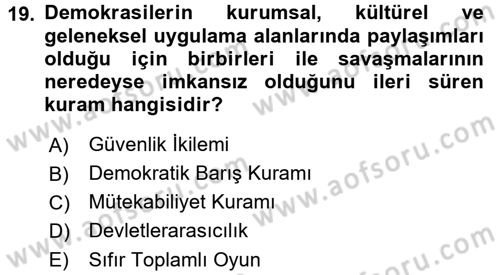 19. Demokrasilerin kurumsal, kültürel ve geleneksel uygulama alanlarında paylaşımları olduğu için birbirleri ile savaşmalarının neredeyse imkansız olduğunu ileri süren kuram hangisidir?

A) Güvenlik İkilemi
B) Demokratik Barış Kuramı
C) Mütekabiliyet Kuramı
D) Devletlerarasıcılık
E) Sıfır Toplamlı Oyun

www.aofsoru.com